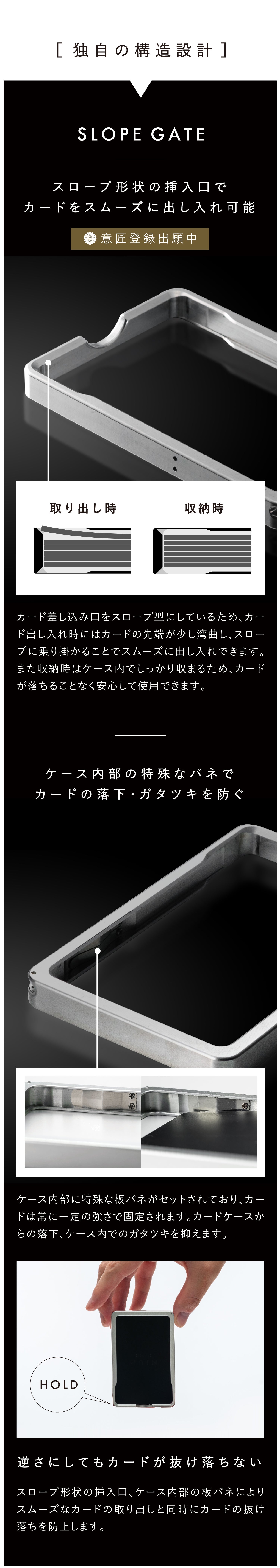 [ 独自の構造設計 ]

SLOPE GATE

スロープ形状の挿入口で
カードをスムーズに出し入れ可能

意匠登録出願中

取り出し時

収納時

カード差し込み口をスロープ型にしているため、カード出し入れ時にはカードの先端が少し湾曲し、スロープに乗り掛かることでスムーズに出し入れできます。また収納時はケース内でしっかり収まるため、カードが落ちることなく安心して使用できます。

ケース内部の特殊なバネで
カードの落下・ガタツキを防ぐ

ケース内部に特殊な板バネがセットされており、カードは常に一定の強さで固定されます。カードケースからの落下、ケース内でのガタツキを抑えます。

HOLD

逆さにしてもカードが抜け落ちない

スロープ形状の挿入口、ケース内部の板バネによりスムーズなカードの取り出しと同時にカードの抜け落ちを防止します。